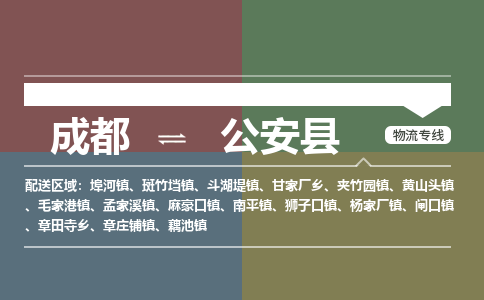 成都 ⇌ 公安县

物流专线

配送区域：埠河镇、斑竹垱镇、斗湖堤镇、甘家厂乡、夹竹园镇、黄山头镇、毛家港镇、孟家溪镇、麻豪口镇、南平镇、狮子口镇、杨家厂镇、闸口镇、章田寺乡、章庄铺镇、藕池镇